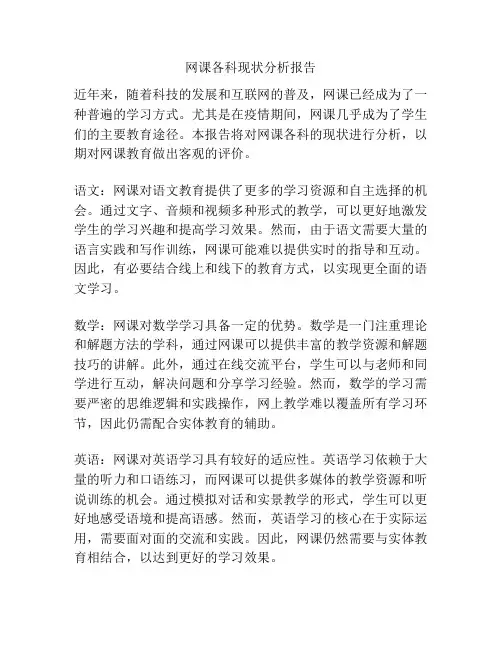 网课各科现状分析报告

近年来，随着科技的发展和互联网的普及，网课已经成为了一种普遍的学习方式。尤其是在疫情期间，网课几乎成为了学生们的主要教育途径。本报告将对网课各科的现状进行分析，以期对网课教育做出客观的评价。

语文：网课对语文教育提供了更多的学习资源和自主选择的机会。通过文字、音频和视频多种形式的教学，可以更好地激发学生的学习兴趣和提高学习效果。然而，由于语文需要大量的语言实践和写作训练，网课可能难以提供实时的指导和互动。因此，有必要结合线上和线下的教育方式，以实现更全面的语文学习。

数学：网课对数学学习具备一定的优势。数学是一门注重理论和解题方法的学科，通过网课可以提供丰富的教学资源和解题技巧的讲解。此外，通过在线交流平台，学生可以与老师和同学进行互动，解决问题和分享学习经验。然而，数学的学习需要严密的思维逻辑和实践操作，网上教学难以覆盖所有学习环节，因此仍需配合实体教育的辅助。

英语：网课对英语学习具有较好的适应性。英语学习依赖于大量的听力和口语练习，而网课可以提供多媒体的教学资源和听说训练的机会。通过模拟对话和实景教学的形式，学生可以更好地感受语境和提高语感。然而，英语学习的核心在于实际运用，需要面对面的交流和实践。因此，网课仍然需要与实体教育相结合，以达到更好的学习效果。